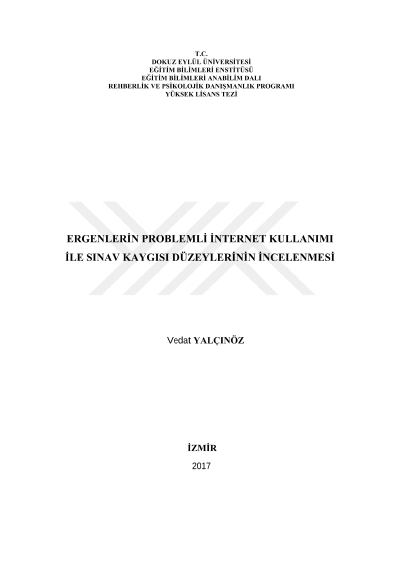 T.C.
DOKUZ EYLÜL ÜNİVERSİTESİ
EĞİTİM BİLİMLERİ ENSTİTÜSÜ
EĞİTİM BİLİMLERİ ANABİLİM DALI
REHBERLİK VE PSİKOLOJİK DANIŞMANLIK PROGRAMI
YÜKSEK LİSANS TEZİ

ERGENLERİN PROBLEMLİ İNTERNET KULLANIMI
İLE SINAV KAYGISI DÜZEYLERİNİN İNCELENMESİ

Vedat YALÇINÖZ

İZMİR
2017